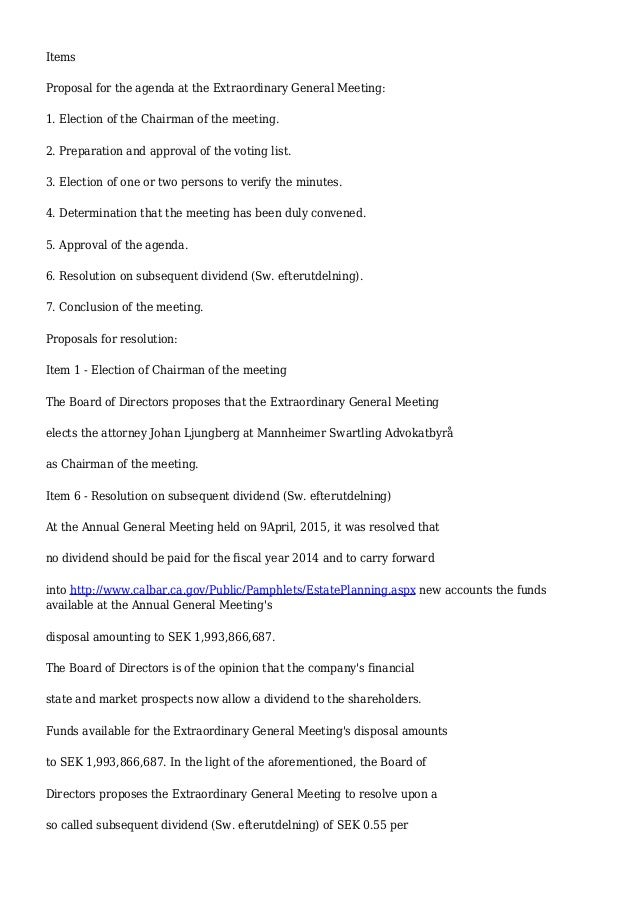 Items

Proposal for the agenda at the Extraordinary General Meeting:

1. Election of the Chairman of the meeting.

2. Preparation and approval of the voting list.

3. Election of one or two persons to verify the minutes.

4. Determination that the meeting has been duly convened.

5. Approval of the agenda.

6. Resolution on subsequent dividend (Sw. efterutdelning).

7. Conclusion of the meeting.

Proposals for resolution:

Item 1 - Election of Chairman of the meeting

The Board of Directors proposes that the Extraordinary General Meeting

elects the attorney Johan Ljungberg at Mannheimer Swartling Advokatbyrå

as Chairman of the meeting.

Item 6 - Resolution on subsequent dividend (Sw. efterutdelning)

At the Annual General Meeting held on 9April, 2015, it was resolved that

no dividend should be paid for the fiscal year 2014 and to carry forward

into http://www.calbar.ca.gov/Public/Pamphlets/EstatePlanning.aspx new accounts the funds available at the Annual General Meeting's

disposal amounting to SEK 1,993,866,687.

The Board of Directors is of the opinion that the company's financial

state and market prospects now allow a dividend to the shareholders.

Funds available for the Extraordinary General Meeting's disposal amounts

to SEK 1,993,866,687. In the light of the aforementioned, the Board of

Directors proposes the Extraordinary General Meeting to resolve upon a

so called subsequent dividend (Sw. efterutdelning) of SEK 0.55 per